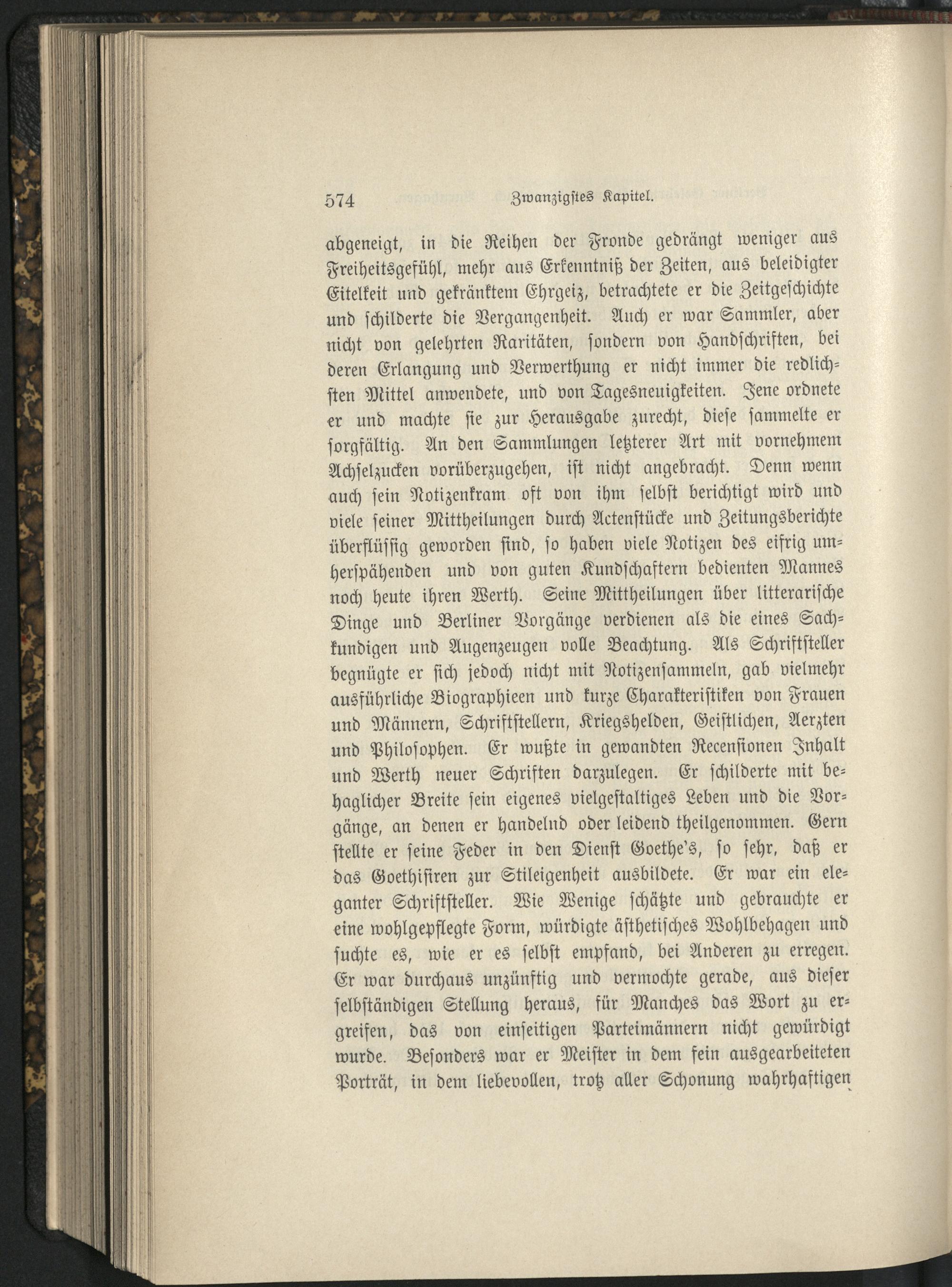 574 Zwanzigstes Kapitel.

abgeneigt, in die Reihen der Fronde gedrängt weniger aus Freiheitsgefühl, mehr aus Erkenntniß der Zeiten, aus beleidigter Eitelkeit und gekränktem Ehrgeiz, betrachtete er die Zeitgeschichte und schilderte die Vergangenheit. Auch er war Sammler, aber nicht von gelehrten Raritäten, sondern von Handschriften, bei deren Erlangung und Verwerthung er nicht immer die redlichsten Mittel anwendete, und von Tagesneuigkeiten. Jene ordnete er und machte sie zur Herausgabe zurecht, diese sammelte er sorgfältig. An den Sammlungen letzterer Art mit vornehmem Achselzucken vorüberzugehen, ist nicht angebracht. Denn wenn auch sein Notizenkram oft von ihm selbst berichtigt wird und viele seiner Mittheilungen durch Actenstücke und Zeitungsberichte überflüssig geworden sind, so haben viele Notizen des eifrig umherspähenden und von guten Kundschaftern bedienten Mannes noch heute ihren Werth. Seine Mittheilungen über litterarische Dinge und Berliner Vorgänge verdienen als die eines Sachkundigen und Augenzeugen volle Beachtung. Als Schriftsteller begnügte er sich jedoch nicht mit Notizensammeln, gab vielmehr ausführliche Biographieen und kurze Charakteristiken von Frauen und Männern, Schriftstellern, Kriegshelden, Geistlichen, Aerzten und Philosophen. Er wußte in gewandten Recensionen Inhalt und Werth neuer Schriften darzulegen. Er schilderte mit behaglicher Breite sein eigenes vielgestaltiges Leben und die Vorgänge, an denen er handelnd oder leidend theilgenommen. Gern stellte er seine Feder in den Dienst Goethe's, so sehr, daß er das Goethisiren zur Stileigenheit ausbildete. Er war ein eleganter Schriftsteller. Wie Wenige schätzte und gebrauchte er eine wohlgepflegte Form, würdigte ästhetisches Wohlbehagen und suchte es, wie er es selbst empfand, bei Anderen zu erregen. Er war durchaus unzünftig und vermochte gerade, aus dieser selbständigen Stellung heraus, für Manches das Wort zu ergreifen, das von einseitigen Parteimännern nicht gewürdigt wurde. Besonders war er Meister in dem fein ausgearbeiteten Porträt, in dem liebevollen, trotz aller Schonung wahrhaftigen